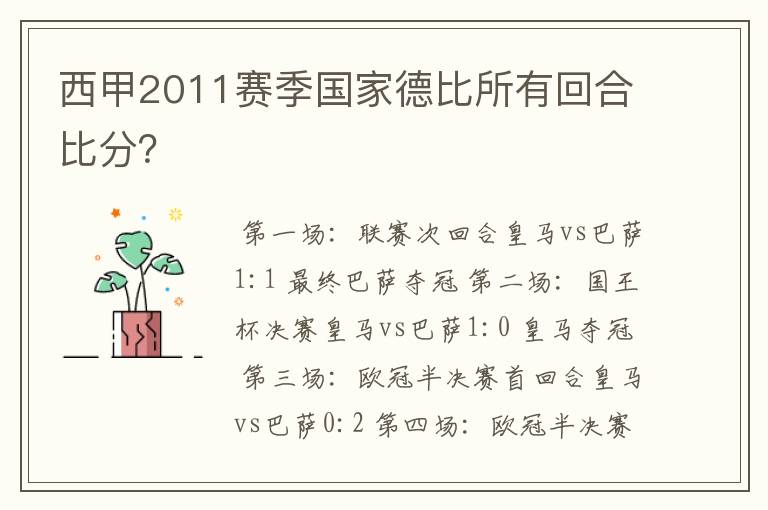 西甲2011赛季国家德比所有回合比分?

第一场：联赛次回合皇马vs巴萨1:1 最终巴萨夺冠 第二场：国王杯决赛皇马vs巴萨1:0 皇马夺冠 第三场：欧冠半决赛首回合皇马vs巴萨0:2 第四场：欧冠半决赛